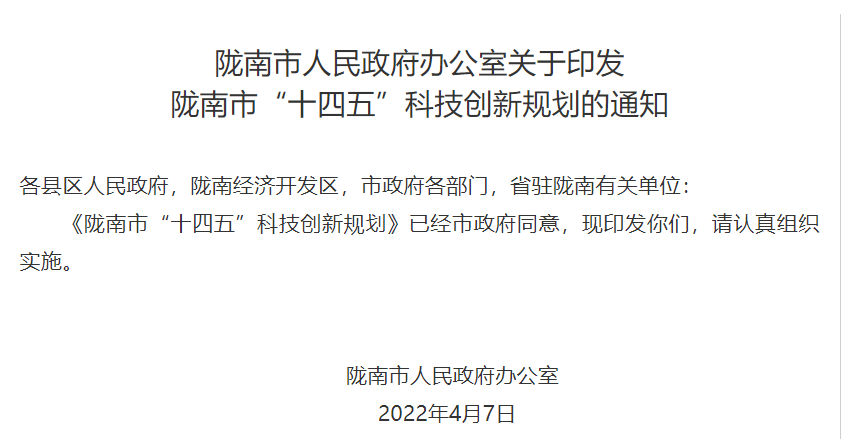 陇南市人民政府办公室关于印发
陇南市“十四五”科技创新规划的通知

各县区人民政府，陇南经济开发区，市政府各部门，省驻陇南有关单位：

《陇南市“十四五”科技创新规划》已经市政府同意，现印发你们，请认真组织实施。

陇南市人民政府办公室
2022年4月7日